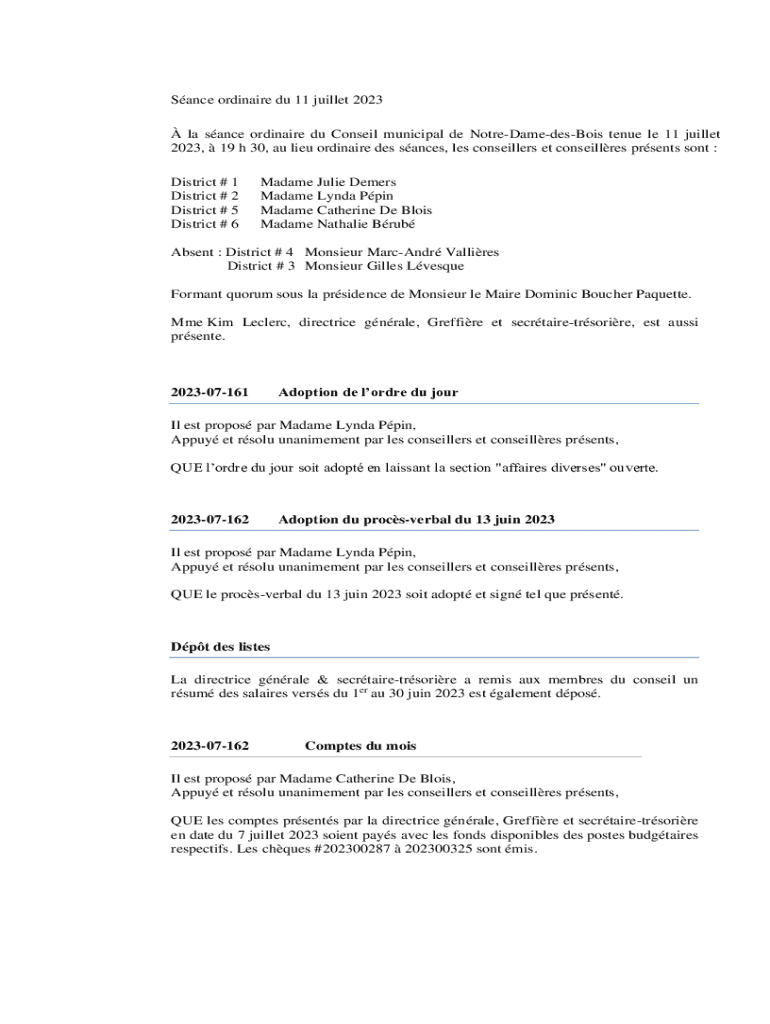 Séance ordinaire du 11 juillet 2023

À la séance ordinaire du Conseil municipal de Notre-Dame-des-Bois tenue le 11 juillet 2023, à 19 h 30, au lieu ordinaire des séances, les conseillers et conseillères présents sont :

District # 1 Madame Julie Demers
District # 2 Madame Lynda Pépin
District # 5 Madame Catherine De Blois
District # 6 Madame Nathalie Bérubé

Absent : District # 4 Monsieur Marc-André Vallières
District # 3 Monsieur Gilles Lévesque

Formant quorum sous la présidence de Monsieur le Maire Dominic Boucher Paquette.

Mme Kim Leclerc, directrice générale, Greffière et secrétaire-trésorière, est aussi présente.

2023-07-161 Adoption de l'ordre du jour

Il est proposé par Madame Lynda Pépin,
Appuyé et résolu unanimement par les conseillers et conseillères présents,

QUE l'ordre du jour soit adopté en laissant la section "affaires diverses" ouverte.

2023-07-162 Adoption du procès-verbal du 13 juin 2023

Il est proposé par Madame Lynda Pépin,
Appuyé et résolu unanimement par les conseillers et conseillères présents,

QUE le procès-verbal du 13 juin 2023 soit adopté et signé tel que présenté.

Dépôt des listes

La directrice générale & secrétaire-trésorière a remis aux membres du conseil un résumé des salaires versés du 1$^{er}$ au 30 juin 2023 est également déposé.

2023-07-162 Comptes du mois

Il est proposé par Madame Catherine De Blois,
Appuyé et résolu unanimement par les conseillers et conseillères présents,

QUE les comptes présentés par la directrice générale, Greffière et secrétaire-trésorière en date du 7 juillet 2023 soient payés avec les fonds disponibles des postes budgétaires respectifs. Les chèques #202300287 à 202300325 sont émis.